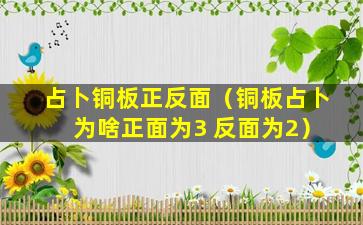 占卜铜板正反面（铜板占卜为啥正面为3 反面为2）